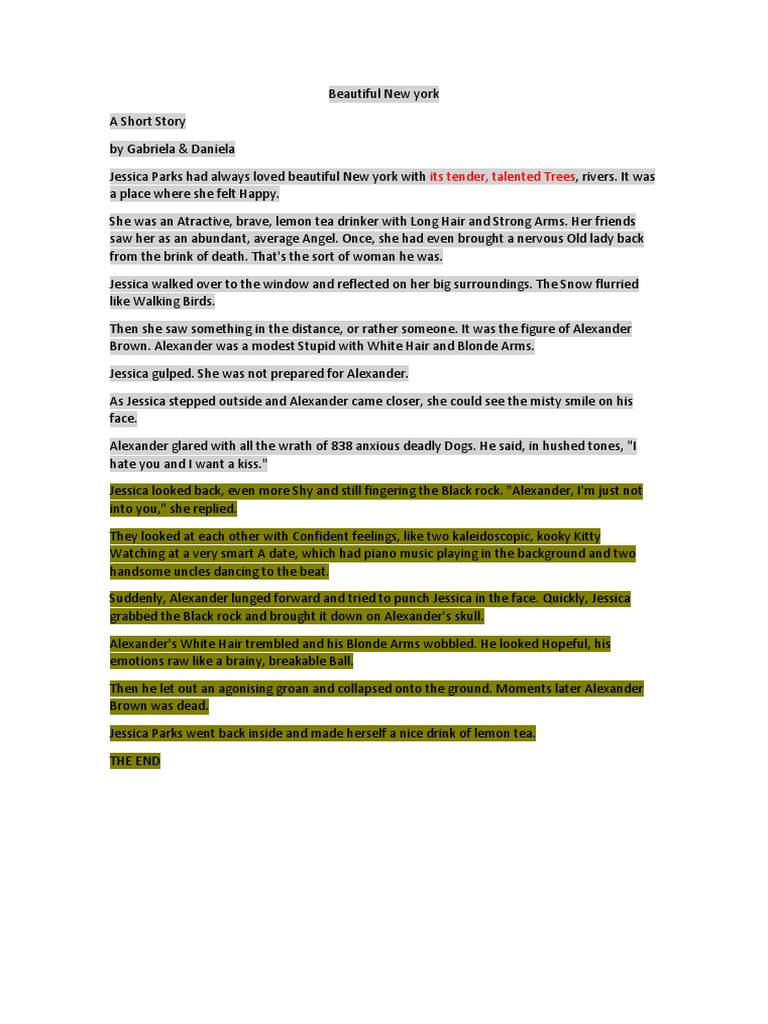 Beautiful New york

A Short Story

by Gabriela & Daniela

Jessica Parks had always loved beautiful New york with its tender, talented Trees, rivers. It was a place where she felt Happy.

She was an Atractive, brave, lemon tea drinker with Long Hair and Strong Arms. Her friends saw her as an abundant, average Angel. Once, she had even brought a nervous Old lady back from the brink of death. That's the sort of woman he was.

Jessica walked over to the window and reflected on her big surroundings. The Snow flurried like Walking Birds.

Then she saw something in the distance, or rather someone. It was the figure of Alexander Brown. Alexander was a modest Stupid with White Hair and Blonde Arms.

Jessica gulped. She was not prepared for Alexander.

As Jessica stepped outside and Alexander came closer, she could see the misty smile on his face.

Alexander glared with all the wrath of 838 anxious deadly Dogs. He said, in hushed tones, "I hate you and I want a kiss."

Jessica looked back, even more Shy and still fingering the Black rock. "Alexander, I'm just not into you," she replied.

They looked at each other with Confident feelings, like two kaleidoscopic, kooky Kitty Watching at a very smart A date, which had piano music playing in the background and two handsome uncles dancing to the beat.

Suddenly, Alexander lunged forward and tried to punch Jessica in the face. Quickly, Jessica grabbed the Black rock and brought it down on Alexander's skull.

Alexander's White Hair trembled and his Blonde Arms wobbled. He looked Hopeful, his emotions raw like a brainy, breakable Ball.

Then he let out an agonising groan and collapsed onto the ground. Moments later Alexander Brown was dead.

Jessica Parks went back inside and made herself a nice drink of lemon tea.

THE END